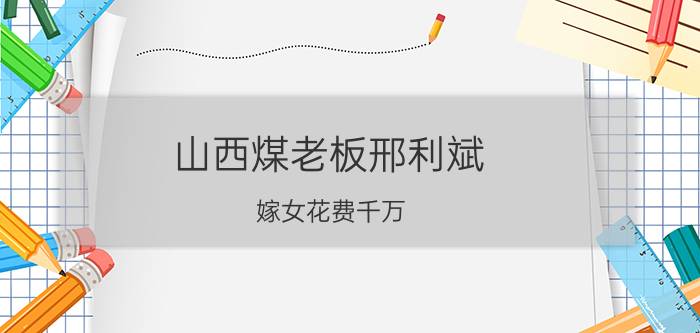 山西煤老板邢利斌

嫁女花费千万